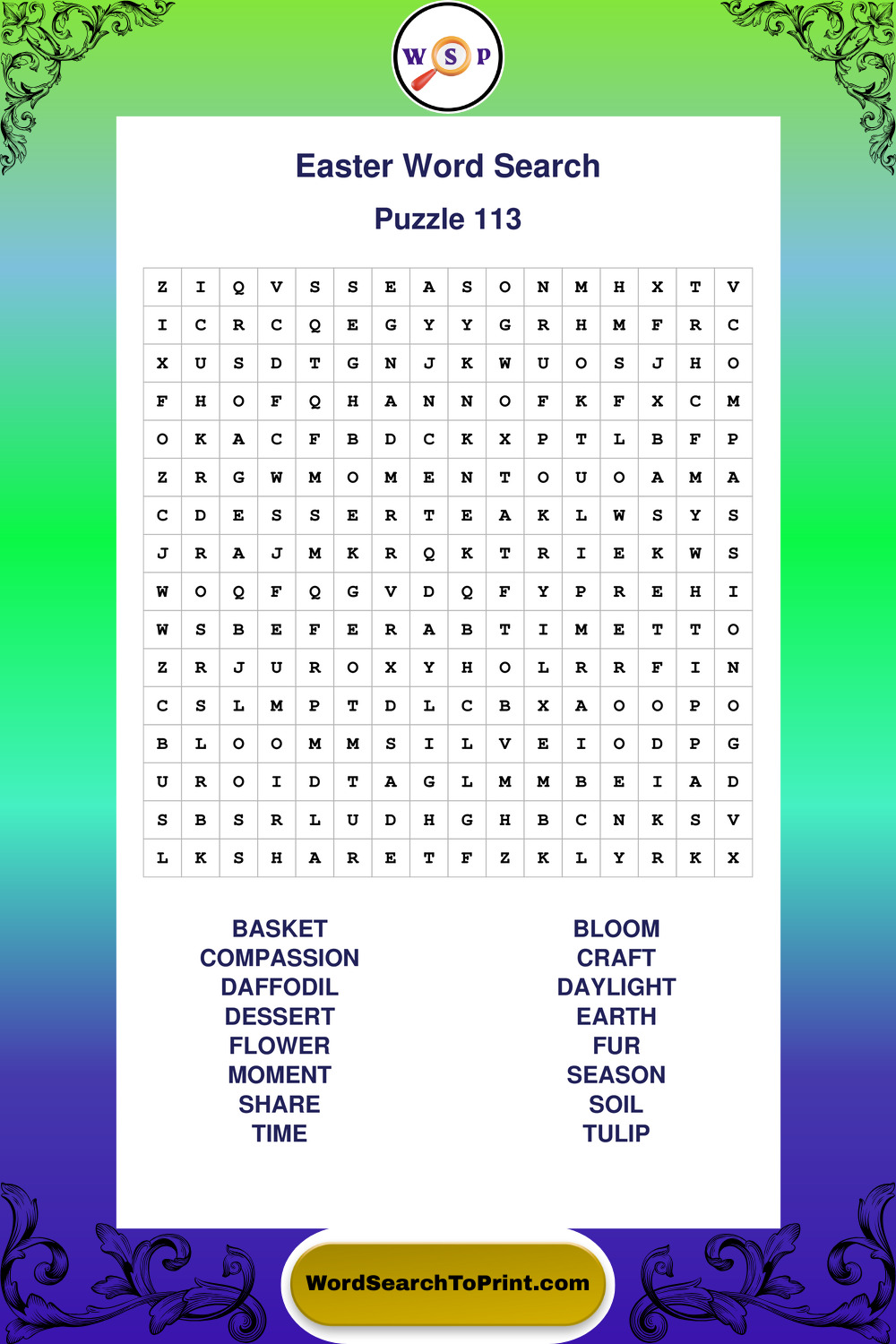 W S P

Easter Word Search

Puzzle 113

| Z | I | Q | V | S | S | E | A | S | O | N | M | H | X | T | V |
|---|---|---|---|---|---|---|---|---|---|---|---|---|---|---|---|
| I | C | R | C | Q | E | G | Y | Y | G | R | H | M | F | R | C |
| X | U | S | D | T | G | N | J | K | W | U | O | S | J | H | O |
| F | H | O | F | Q | H | A | N | N | O | F | K | F | X | C | M |
| O | K | A | C | F | B | D | C | K | X | P | T | L | B | F | P |
| Z | R | G | W | M | O | M | E | N | T | O | U | O | A | M | A |
| C | D | E | S | S | E | R | T | E | A | K | L | W | S | Y | S |
| J | R | A | J | M | K | R | Q | K | T | R | I | E | K | W | S |
| W | O | Q | F | Q | G | V | D | Q | F | Y | P | R | E | H | I |
| W | S | B | E | F | E | R | A | B | T | I | M | E | T | T | O |
| Z | R | J | U | R | O | X | Y | H | O | L | R | R | F | I | N |
| C | S | L | M | P | T | D | L | C | B | X | A | O | O | P | O |
| B | L | O | O | M | M | S | I | L | V | E | I | O | D | P | G |
| U | R | O | I | D | T | A | G | L | M | M | B | E | I | A | D |
| S | B | S | R | L | U | D | H | G | H | B | C | N | K | S | V |
| L | K | S | H | A | R | E | T | F | Z | K | L | Y | R | K | X |

BASKET
COMPASSION
DAFFODIL
DESSERT
FLOWER
MOMENT
SHARE
TIME

BLOOM
CRAFT
DAYLIGHT
EARTH
FUR
SEASON
SOIL
TULIP

WordSearchToPrint.com